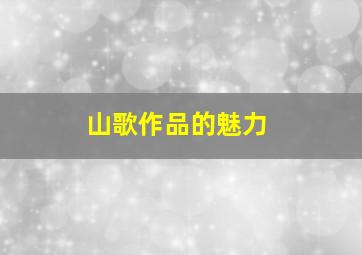 山歌作品的魅力